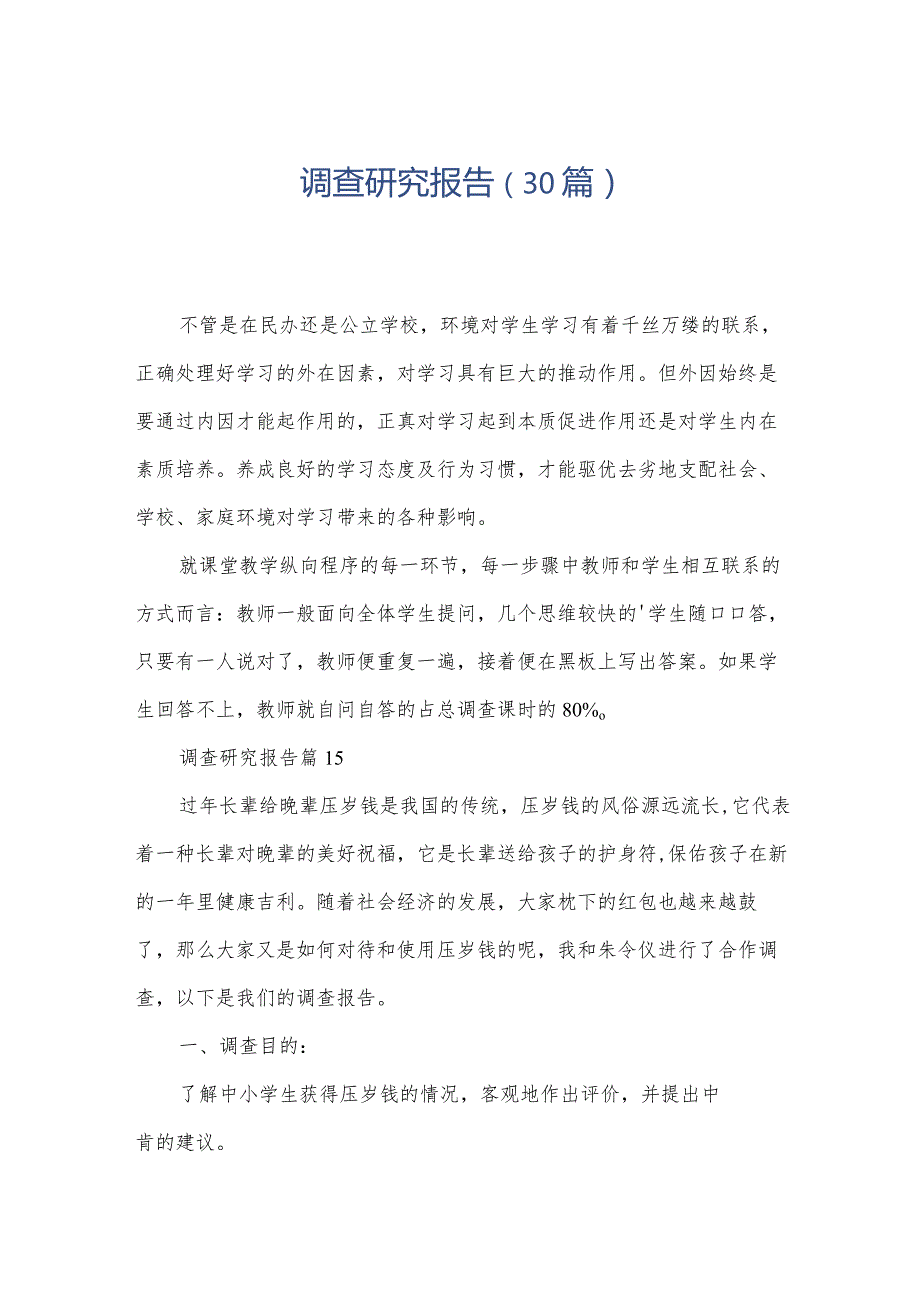 调查研究报告（30篇）

不管是在民办还是公立学校，环境对学生学习有着千丝万缕的联系，正确处理好学习的外在因素，对学习具有巨大的推动作用。但外因始终是要通过内因才能起作用的，正真对学习起到本质促进作用还是对学生内在素质培养。养成良好的学习态度及行为习惯，才能驱优去劣地支配社会、学校、家庭环境对学习带来的各种影响。

就课堂教学纵向程序的每一环节，每一步骤中教师和学生相互联系的方式而言：教师一般面向全体学生提问，几个思维较快的'学生随口口答，只要有一人说对了，教师便重复一遍，接着便在黑板上写出答案。如果学生回答不上，教师就自问自答的占总调查课时的80%。

调查研究报告篇15

过年长辈给晚辈压岁钱是我国的传统，压岁钱的风俗源远流长，它代表着一种长辈对晚辈的美好祝福，它是长辈送给孩子的护身符，保佑孩子在新的一年里健康吉利。随着社会经济的发展，大家枕下的红包也越来越鼓了，那么大家又是如何对待和使用压岁钱的呢，我和朱令仪进行了合作调查，以下是我们的调查报告。

一、调查目的：

了解中小学生获得压岁钱的情况，客观地作出评价，并提出中肯的建议。